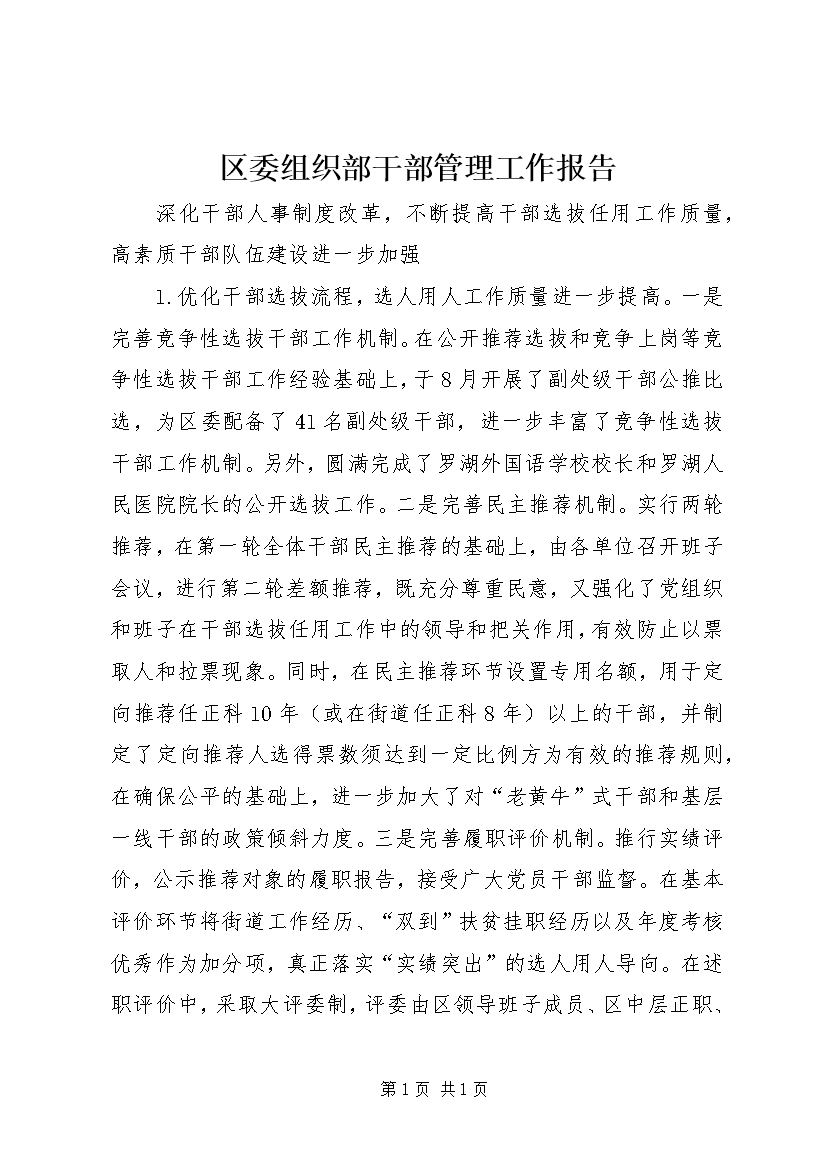 区委组织部干部管理工作报告

深化干部人事制度改革，不断提高干部选拔任用工作质量，高素质干部队伍建设进一步加强

1.优化干部选拔流程，选人用人工作质量进一步提高。一是完善竞争性选拔干部工作机制。在公开推荐选拔和竞争上岗等竞争性选拔干部工作经验基础上，于8月开展了副处级干部公推比选，为区委配备了41名副处级干部，进一步丰富了竞争性选拔干部工作机制。另外，圆满完成了罗湖外国语学校校长和罗湖人民医院院长的公开选拔工作。二是完善民主推荐机制。实行两轮推荐，在第一轮全体干部民主推荐的基础上，由各单位召开班子会议，进行第二轮差额推荐，既充分尊重民意，又强化了党组织和班子在干部选拔任用工作中的领导和把关作用，有效防止以票取人和拉票现象。同时，在民主推荐环节设置专用名额，用于定向推荐任正科10年（或在街道任正科8年）以上的干部，并制定了定向推荐人选得票数须达到一定比例方为有效的推荐规则，在确保公平的基础上，进一步加大了对“老黄牛”式干部和基层一线干部的政策倾斜力度。三是完善履职评价机制。推行实绩评价，公示推荐对象的履职报告，接受广大党员干部监督。在基本评价环节将街道工作经历、“双到”扶贫挂职经历以及年度考核优秀作为加分项，真正落实“实绩突出”的选人用人导向。在述职评价中，采取大评委制，评委由区领导班子成员、区中层正职、

第1页 共1页